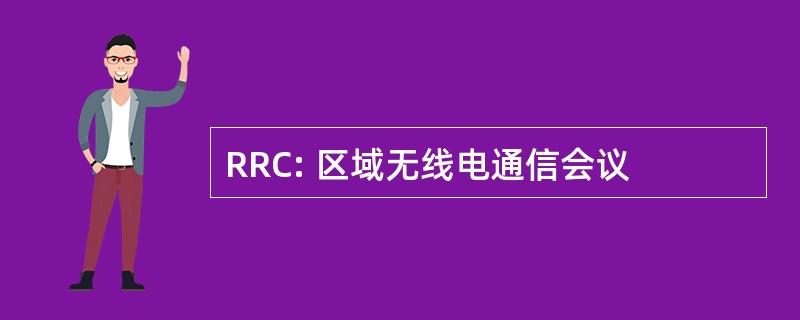 RRC: 区域无线电通信会议